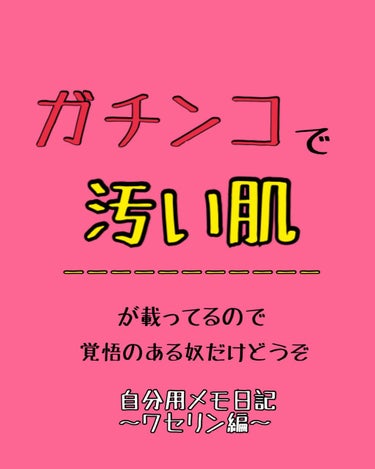 ガチンコで
汚い肌

が載ってるので
覚悟のある奴だけどうぞ

自分用メモ日記
〜ワセリン編〜